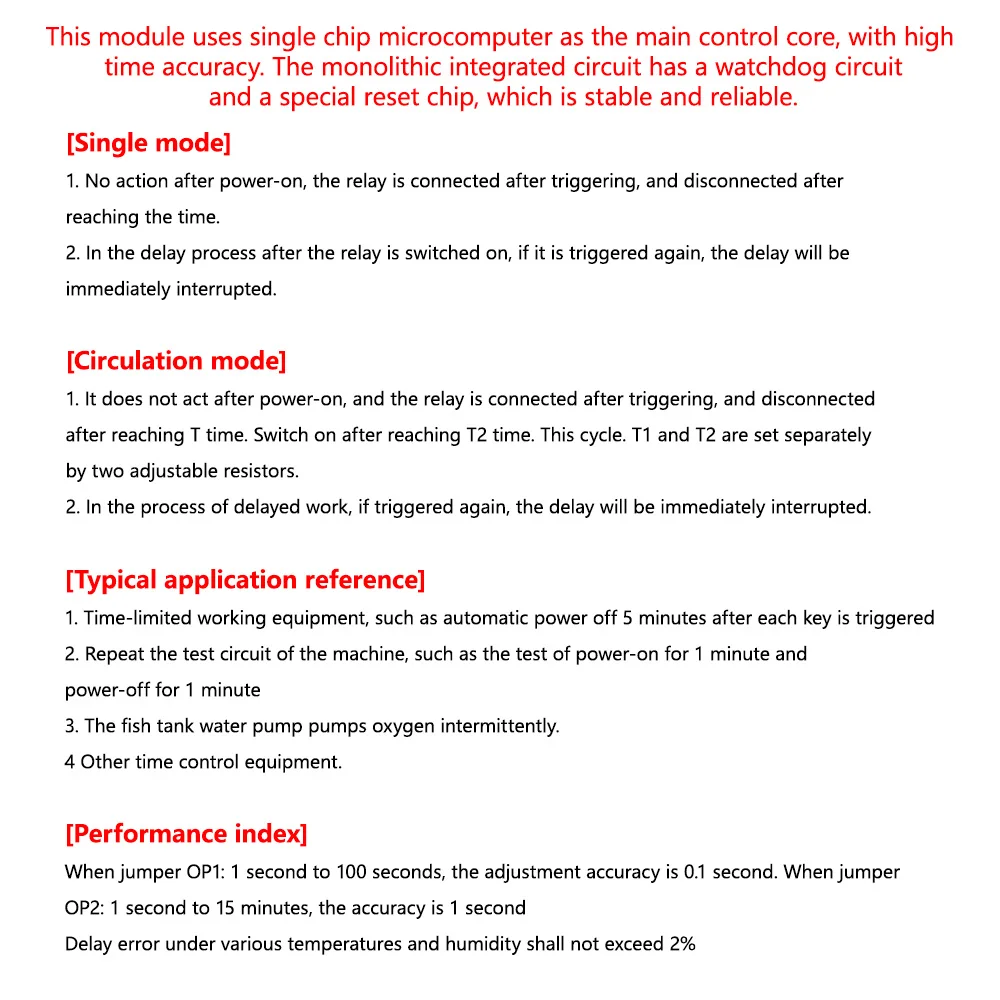 This module uses single chip microcomputer as the main control core, with high time accuracy. The monolithic integrated circuit has a watchdog circuit and a special reset chip, which is stable and reliable.

[Single mode]

1. No action after power-on, the relay is connected after triggering, and disconnected after reaching the time.

2. In the delay process after the relay is switched on, if it is triggered again, the delay will be immediately interrupted.

[Circulation mode]

1. It does not act after power-on, and the relay is connected after triggering, and disconnected after reaching T time. Switch on after reaching T2 time. This cycle. T1 and T2 are set separately by two adjustable resistors.

2. In the process of delayed work, if triggered again, the delay will be immediately interrupted.

[Typical application reference]

1. Time-limited working equipment, such as automatic power off 5 minutes after each key is triggered

2. Repeat the test circuit of the machine, such as the test of power-on for 1 minute and power-off for 1 minute

3. The fish tank water pump pumps oxygen intermittently.

4 Other time control equipment.

[Performance index]

When jumper OP1: 1 second to 100 seconds, the adjustment accuracy is 0.1 second. When jumper OP2: 1 second to 15 minutes, the accuracy is 1 second

Delay error under various temperatures and humidity shall not exceed 2%